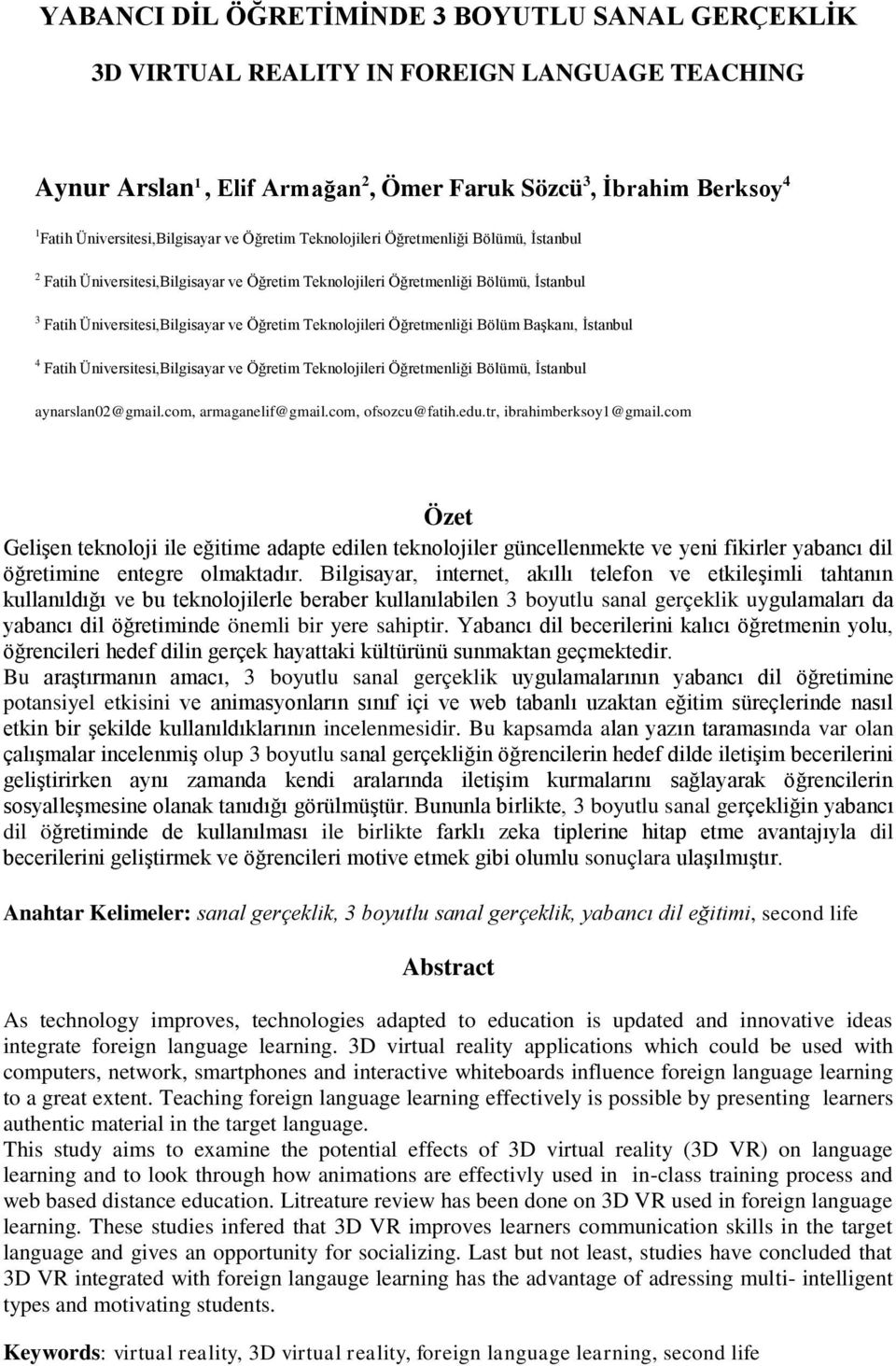 YABANCI DİL ÖĞRETİMİNDE 3 BOYUTLU SANAL GERÇEKLİK

3D VIRTUAL REALITY IN FOREIGN LANGUAGE TEACHING

Aynur Arslan$^1$, Elif Armağan$^2$, Ömer Faruk Sözcü$^3$, İbrahim Berksoy$^4$

$^1$Fatih Üniversitesi,Bilgisayar ve Öğretim Teknolojileri Öğretmenliği Bölümü, İstanbul

$^2$ Fatih Üniversitesi,Bilgisayar ve Öğretim Teknolojileri Öğretmenliği Bölümü, İstanbul

$^3$ Fatih Üniversitesi,Bilgisayar ve Öğretim Teknolojileri Öğretmenliği Bölüm Başkanı, İstanbul

$^4$ Fatih Üniversitesi,Bilgisayar ve Öğretim Teknolojileri Öğretmenliği Bölümü, İstanbul

aynarslan02@gmail.com, armaganelif@gmail.com, ofsozcu@fatih.edu.tr, ibrahimberksoy1@gmail.com

Özet

Gelişen teknoloji ile eğitime adapte edilen teknolojiler güncellenmekte ve yeni fikirler yabancı dil öğretimine entegre olmaktadır. Bilgisayar, internet, akıllı telefon ve etkileşimli tahtanın kullanıldığı ve bu teknolojilerle beraber kullanılabilen 3 boyutlu sanal gerçeklik uygulamaları da yabancı dil öğretiminde önemli bir yere sahiptir. Yabancı dil becerilerini kalıcı öğretmenin yolu, öğrencileri hedef dilin gerçek hayattaki kültürünü sunmaktan geçmektedir.
Bu araştırmanın amacı, 3 boyutlu sanal gerçeklik uygulamalarının yabancı dil öğretimine potansiyel etkisini ve animasyonların sınıf içi ve web tabanlı uzaktan eğitim süreçlerinde nasıl etkin bir şekilde kullanıldıklarının incelenmesidir. Bu kapsamda alan yazın taramasında var olan çalışmalar incelenmiş olup 3 boyutlu sanal gerçekliğin öğrencilerin hedef dilde iletişim becerilerini geliştirirken aynı zamanda kendi aralarında iletişim kurmalarını sağlayarak öğrencilerin sosyalleşmesine olanak tanıdığı görülmüştür. Bununla birlikte, 3 boyutlu sanal gerçekliğin yabancı dil öğretiminde de kullanılması ile birlikte farklı zeka tiplerine hitap etme avantajıyla dil becerilerini geliştirmek ve öğrencileri motive etmek gibi olumlu sonuçlara ulaşılmıştır.

Anahtar Kelimeler: sanal gerçeklik, 3 boyutlu sanal gerçeklik, yabancı dil eğitimi, second life

Abstract

As technology improves, technologies adapted to education is updated and innovative ideas integrate foreign language learning. 3D virtual reality applications which could be used with computers, network, smartphones and interactive whiteboards influence foreign language learning to a great extent. Teaching foreign language learning effectively is possible by presenting learners authentic material in the target language.
This study aims to examine the potential effects of 3D virtual reality (3D VR) on language learning and to look through how animations are effectivly used in in-class training process and web based distance education. Litreature review has been done on 3D VR used in foreign language learning. These studies infered that 3D VR improves learners communication skills in the target language and gives an opportunity for socializing. Last but not least, studies have concluded that 3D VR integrated with foreign langauge learning has the advantage of adressing multi- intelligent types and motivating students.

Keywords: virtual reality, 3D virtual reality, foreign language learning, second life